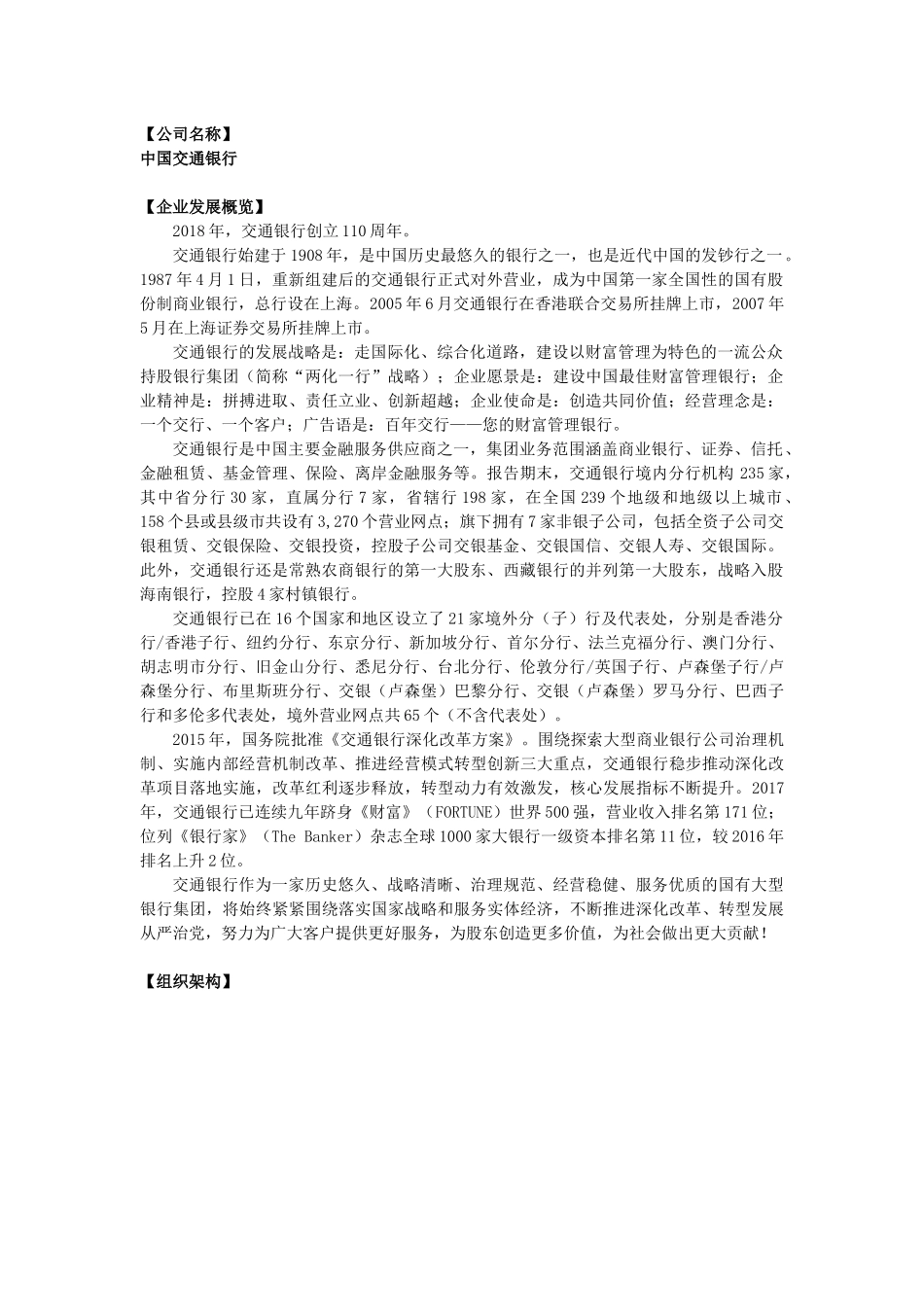 【公司名称】
中国交通银行

【企业发展概览】
2018年，交通银行创立110周年。

交通银行始建于1908年，是中国历史最悠久的银行之一，也是近代中国的发钞行之一。1987年4月1日，重新组建后的交通银行正式对外营业，成为中国第一家全国性的国有股份制商业银行，总行设在上海。2005年6月交通银行在香港联合交易所挂牌上市，2007年5月在上海证券交易所挂牌上市。

交通银行的发展战略是：走国际化、综合化道路，建设以财富管理为特色的一流公众持股银行集团（简称“两化一行”战略）；企业愿景是：建设中国最佳财富管理银行；企业精神是：拼搏进取、责任立业、创新超越；企业使命是：创造共同价值；经营理念是：一个交行、一个客户；广告语是：百年交行——您的财富管理银行。

交通银行是中国主要金融服务供应商之一，集团业务范围涵盖商业银行、证券、信托、金融租赁、基金管理、保险、离岸金融服务等。报告期末，交通银行境内分行机构235家，其中省分行30家，直属分行7家，省辖行198家，在全国239个地级和地级以上城市、158个县或县级市共设有3,270个营业网点；旗下拥有7家非银子公司，包括全资子公司交银租赁、交银保险、交银投资，控股子公司交银基金、交银国信、交银人寿、交银国际。此外，交通银行还是常熟农商银行的第一大股东、西藏银行的并列第一大股东，战略入股海南银行，控股4家村镇银行。

交通银行已在16个国家和地区设立了21家境外分（子）行及代表处，分别是香港分行/香港子行、纽约分行、东京分行、新加坡分行、首尔分行、法兰克福分行、澳门分行、胡志明市分行、旧金山分行、悉尼分行、台北分行、伦敦分行/英国子行、卢森堡子行/卢森堡分行、布里斯班分行、交银（卢森堡）巴黎分行、交银（卢森堡）罗马分行、巴西子行和多伦多代表处，境外营业网点共65个（不含代表处）。

2015年，国务院批准《交通银行深化改革方案》。围绕探索大型商业银行公司治理机制、实施内部经营机制改革、推进经营模式转型创新三大重点，交通银行稳步推动深化改革项目落地实施，改革红利逐步释放，转型动力有效激发，核心发展指标不断提升。2017年，交通银行已连续九年跻身《财富》（FORTUNE）世界500强，营业收入排名第171位；位列《银行家》（The Banker）杂志全球1000家大银行一级资本排名第11位，较2016年排名上升2位。

交通银行作为一家历史悠久、战略清晰、治理规范、经营稳健、服务优质的国有大型银行集团，将始终紧紧围绕落实国家战略和服务实体经济，不断推进深化改革、转型发展从严治党，努力为广大客户提供更好服务，为股东创造更多价值，为社会做出更大贡献！

【组织架构】